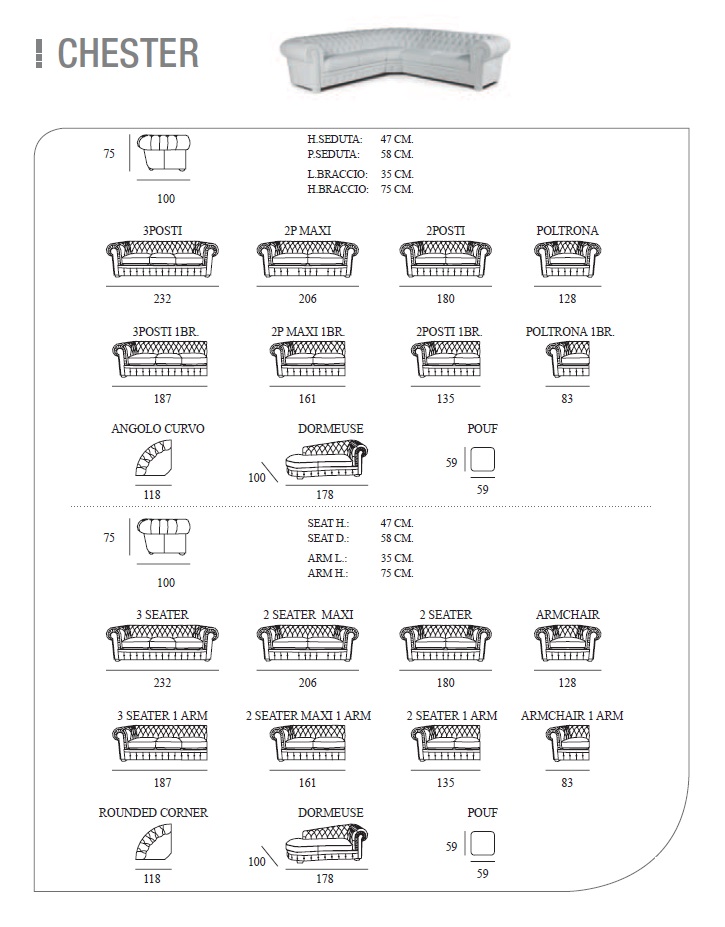 CHESTER

75

100

H.SEDUTA: 47 CM.
P.SEDUTA: 58 CM.
L.BRACCIO: 35 CM.
H.BRACCIO: 75 CM.

3POSTI
232

2P MAXI
206

2POSTI
180

POLTRONA
128

3POSTI 1BR.
187

2P MAXI 1BR.
161

2POSTI 1BR.
135

POLTRONA 1BR.
83

ANGOLO CURVO
118

DORMEUSE
100
178

POUF
59
59

75

100

SEAT H.: 47 CM.
SEAT D.: 58 CM.
ARM L.: 35 CM.
ARM H.: 75 CM.

3 SEATER
232

2 SEATER MAXI
206

2 SEATER
180

ARMCHAIR
128

3 SEATER 1 ARM
187

2 SEATER MAXI 1 ARM
161

2 SEATER 1 ARM
135

ARMCHAIR 1 ARM
83

ROUNDED CORNER
118

DORMEUSE
100
178

POUF
59
59